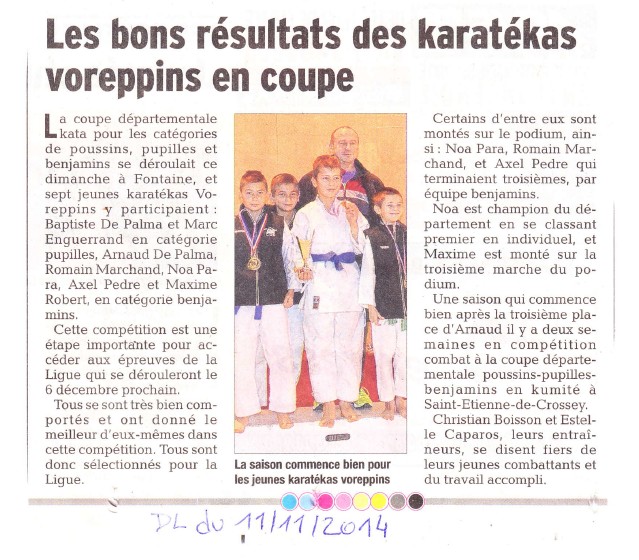 Les bons résultats des karatékas voreppins en coupe

La coupe départementale kata pour les catégories de poussins, pupilles et benjamins se déroulait ce dimanche à Fontaine, et sept jeunes karatékas Voreppins y participaient : Baptiste De Palma et Marc Enguerrand en catégorie pupilles, Arnaud De Palma, Romain Marchand, Noa Para, Axel Pedre et Maxime Robert, en catégorie benjamins.

Cette compétition est une étape importante pour accéder aux épreuves de la Ligue qui se dérouleront le 6 décembre prochain.

Tous se sont très bien comportés et ont donné le meilleur d'eux-mêmes dans cette compétition. Tous sont donc sélectionnés pour la Ligue.

La saison commence bien pour les jeunes karatékas voreppins

Certains d'entre eux sont montés sur le podium, ainsi : Noa Para, Romain Marchand, et Axel Pedre qui terminaient troisièmes, par équipe benjamins.

Noa est champion du département en se classant premier en individuel, et Maxime est monté sur la troisième marche du podium.

Une saison qui commence bien après la troisième place d'Arnaud il y a deux semaines en compétition combat à la coupe départementale poussins-pupilles-benjamins en kumité à Saint-Etienne-de-Crossey.

Christian Boisson et Estelle Caparos, leurs entraîneurs, se disent fiers de leurs jeunes combattants et du travail accompli.

DL du 11/11/2014